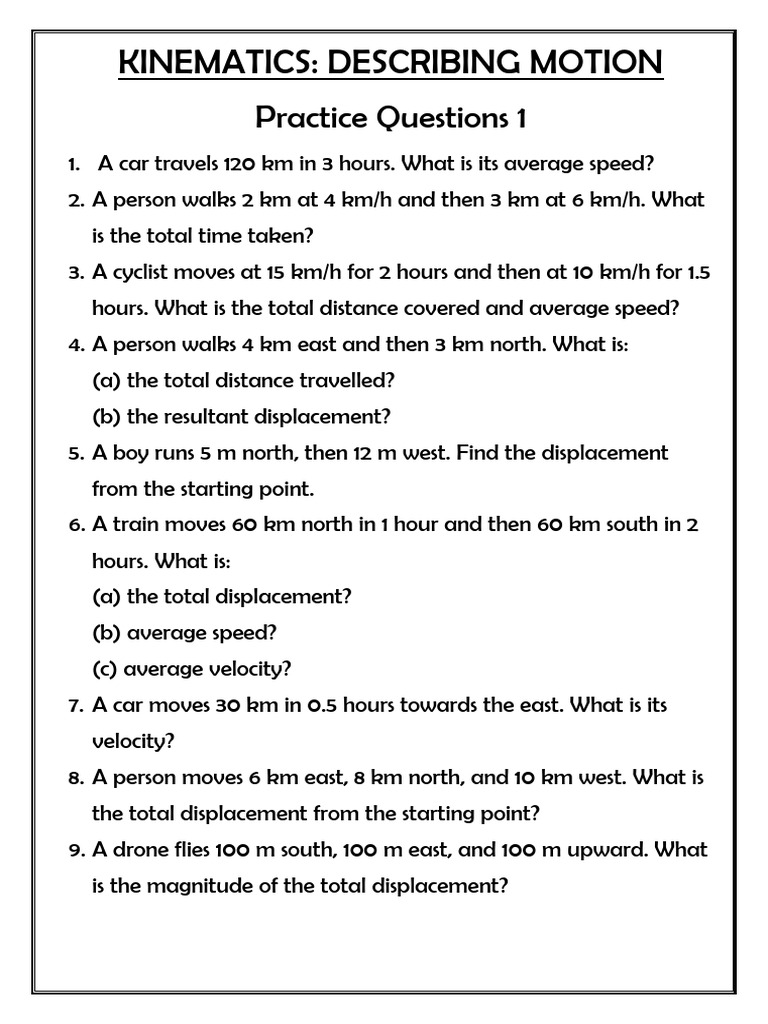 KINEMATICS: DESCRIBING MOTION

Practice Questions 1

1. A car travels 120 km in 3 hours. What is its average speed?

2. A person walks 2 km at 4 km/h and then 3 km at 6 km/h. What is the total time taken?

3. A cyclist moves at 15 km/h for 2 hours and then at 10 km/h for 1.5 hours. What is the total distance covered and average speed?

4. A person walks 4 km east and then 3 km north. What is:
(a) the total distance travelled?
(b) the resultant displacement?

5. A boy runs 5 m north, then 12 m west. Find the displacement from the starting point.

6. A train moves 60 km north in 1 hour and then 60 km south in 2 hours. What is:
(a) the total displacement?
(b) average speed?
(c) average velocity?

7. A car moves 30 km in 0.5 hours towards the east. What is its velocity?

8. A person moves 6 km east, 8 km north, and 10 km west. What is the total displacement from the starting point?

9. A drone flies 100 m south, 100 m east, and 100 m upward. What is the magnitude of the total displacement?